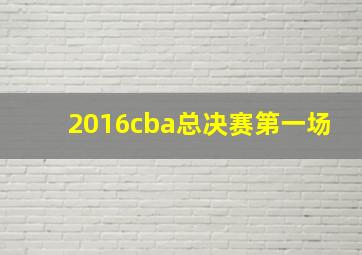 2016cba总决赛第一场